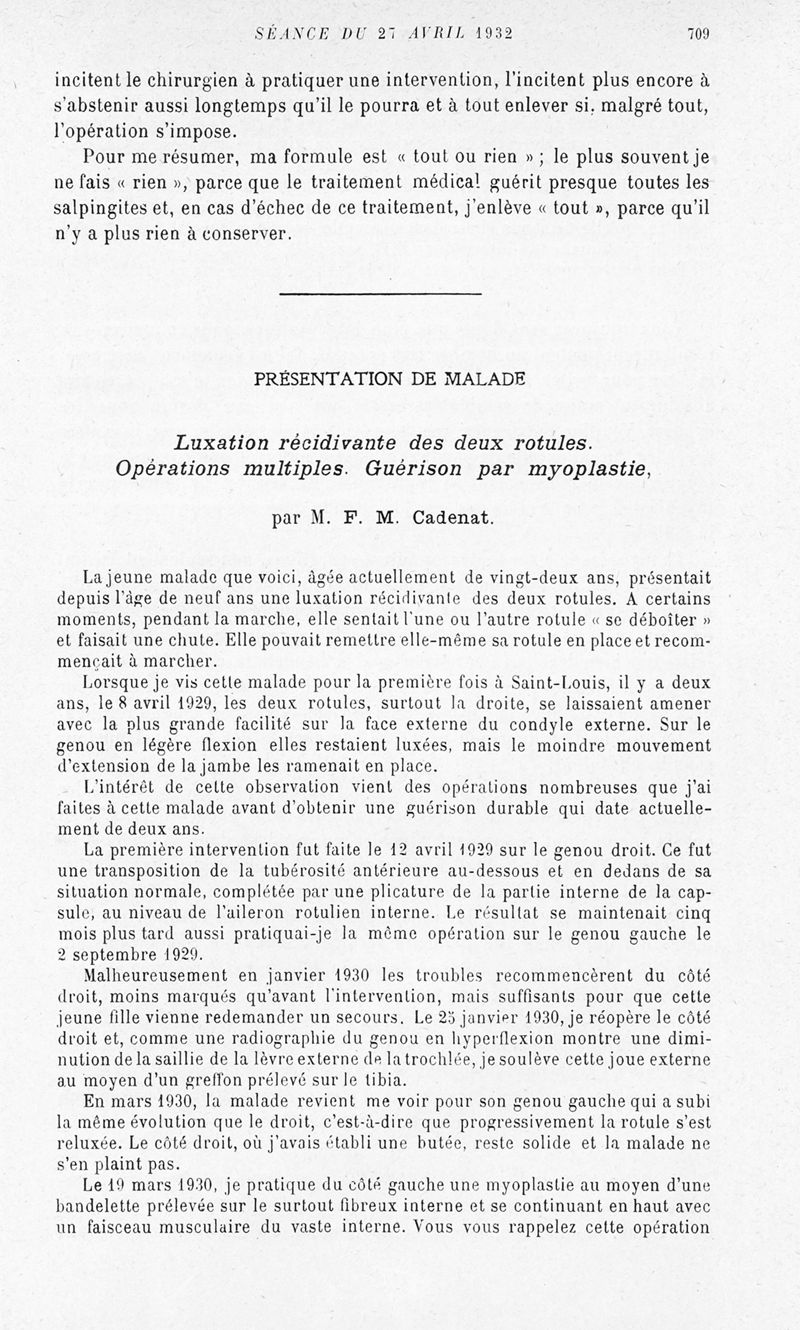 SÉANCE DU 27 AVRIL 1932 709

incitent le chirurgien à pratiquer une intervention, l'incitent plus encore à s'abstenir aussi longtemps qu'il le pourra et à tout enlever si, malgré tout, l'opération s'impose.

Pour me résumer, ma formule est « tout ou rien » ; le plus souvent je ne fais « rien », parce que le traitement médical guérit presque toutes les salpingites et, en cas d'échec de ce traitement, j'enlève « tout », parce qu'il n'y a plus rien à conserver.

PRÉSENTATION DE MALADE

Luxation récidivante des deux rotules. Opérations multiples. Guérison par myoplastie,

par M. F. M. Cadenat.

La jeune malade que voici, âgée actuellement de vingt-deux ans, présentait depuis l'âge de neuf ans une luxation récidivante des deux rotules. A certains moments, pendant la marche, elle sentait l'une ou l'autre rotule « se déboîter » et faisait une chute. Elle pouvait remettre elle-même sa rotule en place et recommençait à marcher.

Lorsque je vis cette malade pour la première fois à Saint-Louis, il y a deux ans, le 8 avril 1929, les deux rotules, surtout la droite, se laissaient amener avec la plus grande facilité sur la face externe du condyle externe. Sur le genou en légère flexion elles restaient luxées, mais le moindre mouvement d'extension de la jambe les ramenait en place.

L'intérêt de cette observation vient des opérations nombreuses que j'ai faites à cette malade avant d'obtenir une guérison durable qui date actuellement de deux ans.

La première intervention fut faite le 12 avril 1929 sur le genou droit. Ce fut une transposition de la tubérosité antérieure au-dessous et en dedans de sa situation normale, complétée par une plicature de la partie interne de la capsule, au niveau de l'aileron rotulien interne. Le résultat se maintenait cinq mois plus tard aussi pratiquai-je la même opération sur le genou gauche le 2 septembre 1929.

Malheureusement en janvier 1930 les troubles recommencèrent du côté droit, moins marqués qu'avant l'intervention, mais suffisants pour que cette jeune fille vienne redemander un secours. Le 25 janvier 1930, je réopère le côté droit et, comme une radiographie du genou en hyperflexion montre une diminution de la saillie de la lèvre externe de la trochlée, je soulève cette joue externe au moyen d'un greffon prélevé sur le tibia.

En mars 1930, la malade revient me voir pour son genou gauche qui a subi la même évolution que le droit, c'est-à-dire que progressivement la rotule s'est reluxée. Le côté droit, où j'avais établi une butée, reste solide et la malade ne s'en plaint pas.

Le 19 mars 1930, je pratique du côté gauche une myoplastie au moyen d'une bandelette prélevée sur le surtout fibreux interne et se continuant en haut avec un faisceau musculaire du vaste interne. Vous vous rappelez cette opération